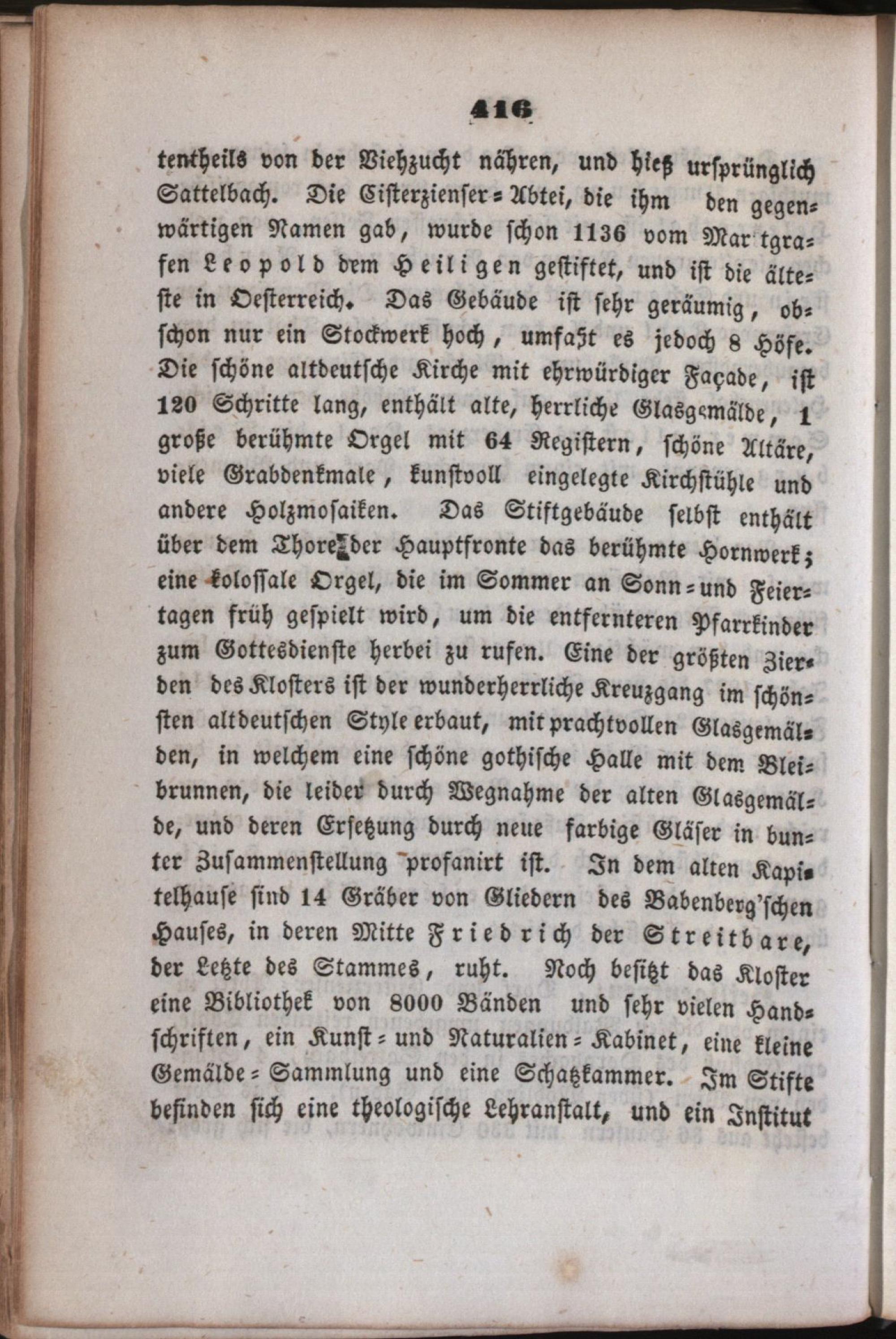 416

tentheils von der Viehzucht nähren, und hieß ursprünglich Sattelbach. Die Cisterzienser-Abtei, die ihm den gegenwärtigen Namen gab, wurde schon 1136 vom Mar tgrafen Leopold dem Heiligen gestiftet, und ist die älteste in Oesterreich. Das Gebäude ist sehr geräumig, obschon nur ein Stockwerk hoch, umfaßt es jedoch 8 Höfe. Die schöne altdeutsche Kirche mit ehrwürdiger Façade, ist 120 Schritte lang, enthält alte, herrliche Glasgemälde, 1 große berühmte Orgel mit 64 Registern, schöne Altäre, viele Grabdenkmale, kunstvoll eingelegte Kirchstühle und andere Holzmosaiken. Das Stiftgebäude selbst enthält über dem Thore der Hauptfronte das berühmte Hornwerk; eine kolossale Orgel, die im Sommer an Sonn- und Feiertagen früh gespielt wird, um die entfernteren Pfarrkinder zum Gottesdienste herbei zu rufen. Eine der größten Zierden des Klosters ist der wunderherrliche Kreuzgang im schönsten altdeutschen Style erbaut, mit prachtvollen Glasgemälden, in welchem eine schöne gothische Halle mit dem Bleibrunnen, die leider durch Wegnahme der alten Glasgemälde, und deren Ersetzung durch neue farbige Gläser in bunter Zusammenstellung profanirt ist. In dem alten Kapitelhause sind 14 Gräber von Gliedern des Babenberg'schen Hauses, in deren Mitte Friedrich der Streitbare, der Letzte des Stammes, ruht. Noch besitzt das Kloster eine Bibliothek von 8000 Bänden und sehr vielen Handschriften, ein Kunst- und Naturalien-Kabinet, eine kleine Gemälde-Sammlung und eine Schatzkammer. Im Stifte befinden sich eine theologische Lehranstalt, und ein Institut